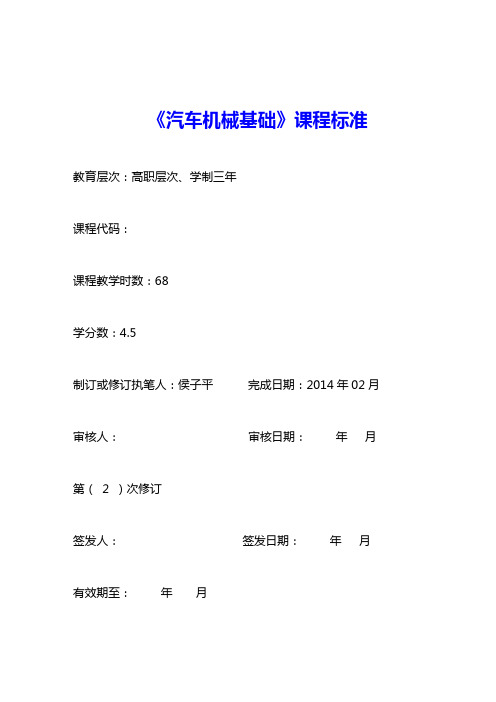 《汽车机械基础》课程标准

教育层次：高职层次、学制三年

课程代码：

课程教学时数：68

学分数：4.5

制订或修订执笔人：侯子平　　完成日期：2014 年 02 月

审核人：　　审核日期：　　年　月

第（ 2 ）次修订

签发人：　　签发日期：　　年　月

有效期至：　　年　月